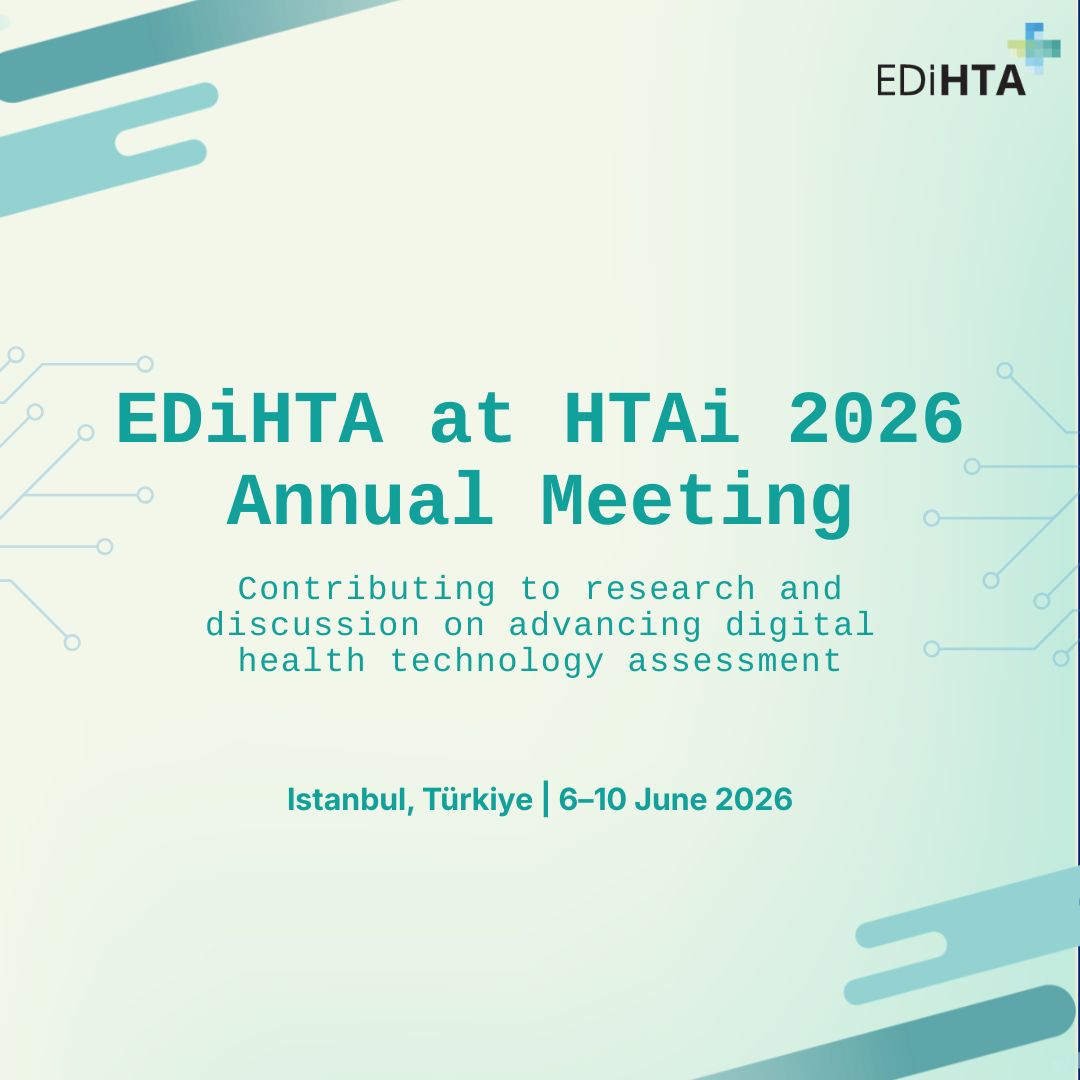 EDiHTA

EDiHTA at HTAi 2026 Annual Meeting

Contributing to research and discussion on advancing digital health technology assessment

Istanbul, Türkiye | 6–10 June 2026